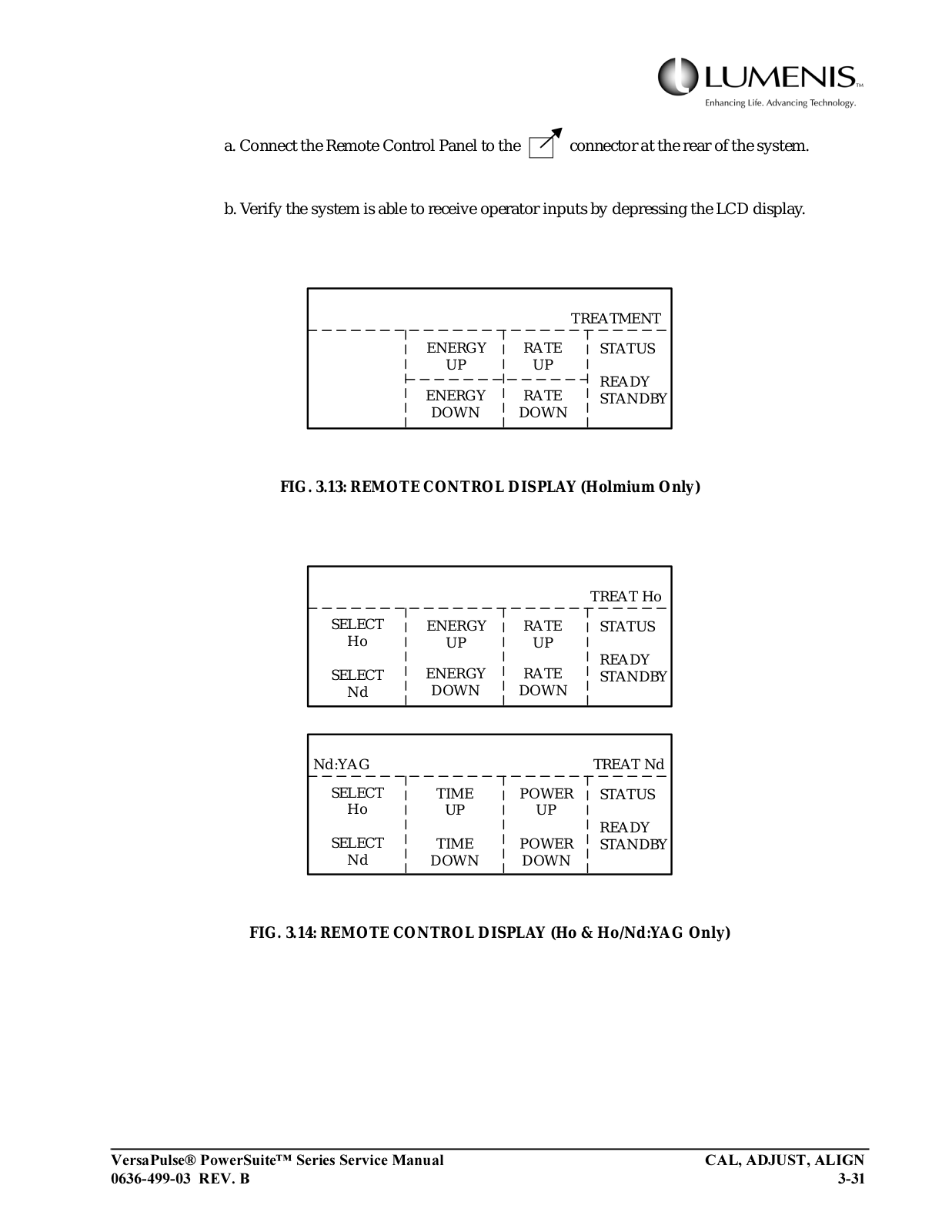 LUMENIS™
Enhancing Life. Advancing Technology.

a. Connect the Remote Control Panel to the connector at the rear of the system.

b. Verify the system is able to receive operator inputs by depressing the LCD display.

TREATMENT

ENERGY UP
RATE UP
STATUS

READY STANDBY

ENERGY DOWN
RATE DOWN

FIG. 3.13: REMOTE CONTROL DISPLAY (Holmium Only)

TREAT Ho

SELECT Ho
ENERGY UP
RATE UP
STATUS

READY STANDBY

SELECT Nd
ENERGY DOWN
RATE DOWN

Nd:YAG
TREAT Nd

SELECT Ho
TIME UP
POWER UP
STATUS

READY STANDBY

SELECT Nd
TIME DOWN
POWER DOWN

FIG. 3.14: REMOTE CONTROL DISPLAY (Ho & Ho/Nd:YAG Only)

VersaPulse® PowerSuite™ Series Service Manual
0636-499-03 REV. B
CAL, ADJUST, ALIGN
3-31